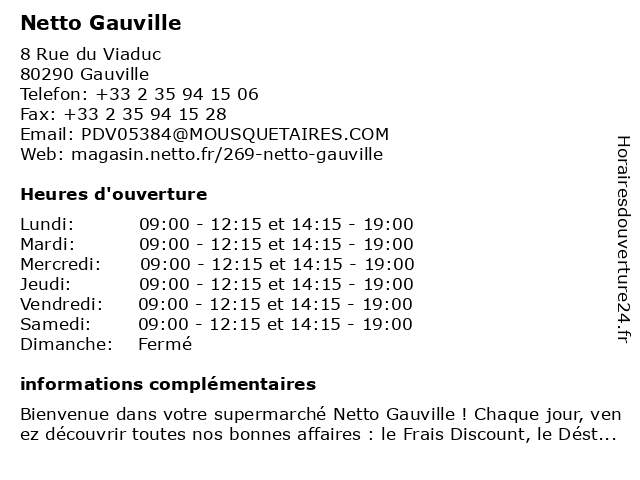 Netto Gauville

8 Rue du Viaduc
80290 Gauville
Telefon: +33 2 35 94 15 06
Fax: +33 2 35 94 15 28
Email: PDV05384@MOUSQUETAIRES.COM
Web: magasin.netto.fr/269-netto-gauville

Heures d'ouverture

| | |
|---|---|
| Lundi: | 09:00 - 12:15 et 14:15 - 19:00 |
| Mardi: | 09:00 - 12:15 et 14:15 - 19:00 |
| Mercredi: | 09:00 - 12:15 et 14:15 - 19:00 |
| Jeudi: | 09:00 - 12:15 et 14:15 - 19:00 |
| Vendredi: | 09:00 - 12:15 et 14:15 - 19:00 |
| Samedi: | 09:00 - 12:15 et 14:15 - 19:00 |
| Dimanche: | Fermé |

informations complémentaires

Bienvenue dans votre supermarché Netto Gauville ! Chaque jour, venez découvrir toutes nos bonnes affaires : le Frais Discount, le Dést...

Horairesdouverture24.fr